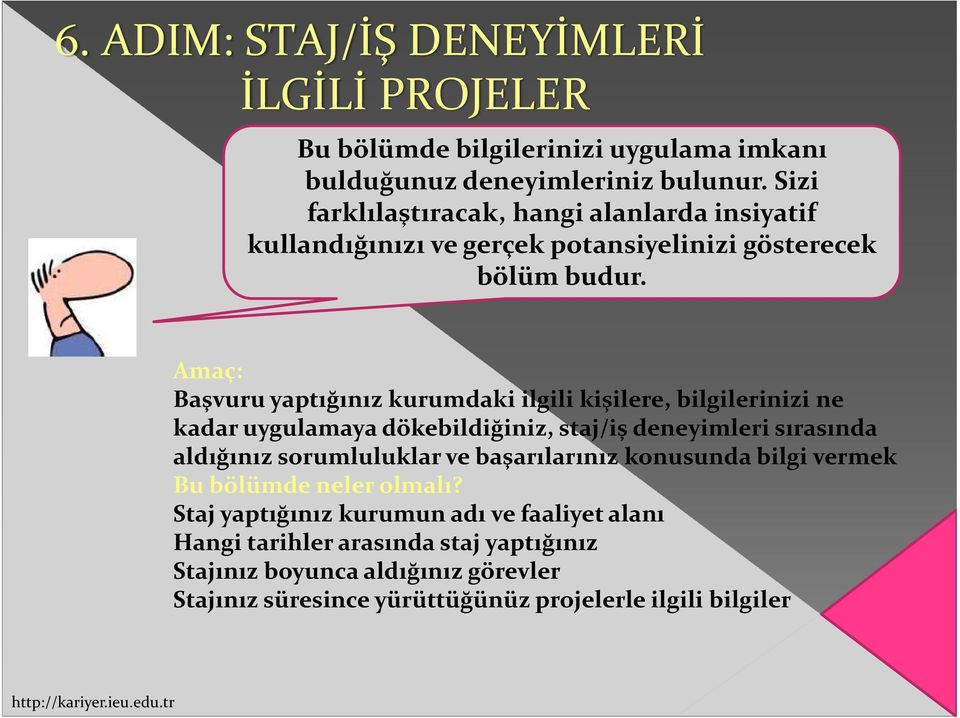 6. ADIM: STAJ/İŞ DENEYİMLERİ İLGİLİ PROJELER

Bu bölümde bilgilerinizi uygulama imkanı bulduğunuz deneyimleriniz bulunur. Sizi farklılaştıracak, hangi alanlarda insiyatif kullandığınızı ve gerçek potansiyelinizi gösterecek bölüm budur.

Amaç:
Başvuru yaptığınız kurumdaki ilgili kişilere, bilgilerinizi ne kadar uygulamaya dökebildiğiniz, staj/iş deneyimleri sırasında aldığınız sorumluluklar ve başarılarınız konusunda bilgi vermek
Bu bölümde neler olmalı?
Staj yaptığınız kurumun adı ve faaliyet alanı
Hangi tarihler arasında staj yaptığınız
Stajınız boyunca aldığınız görevler
Stajınız süresince yürüttüğünüz projelerle ilgili bilgiler

http://kariyer.ieu.edu.tr